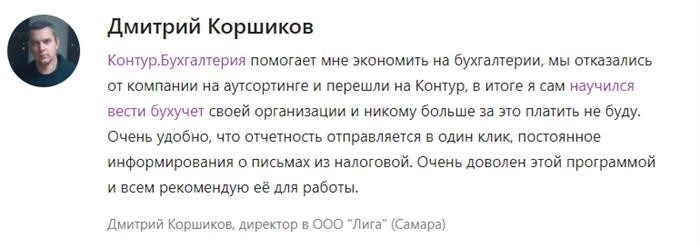 Дмитрий Коршиков

Контур.Бухгалтерия помогает мне экономить на бухгалтерии, мы отказались от компании на аутсортинге и перешли на Контур, в итоге я сам научился вести бухучет своей организации и никому больше за это платить не буду. Очень удобно, что отчетность отправляется в один клик, постоянное информирования о письмах из налоговой. Очень доволен этой программой и всем рекомендую её для работы.

Дмитрий Коршиков, директор в ООО "Лига" (Самара)